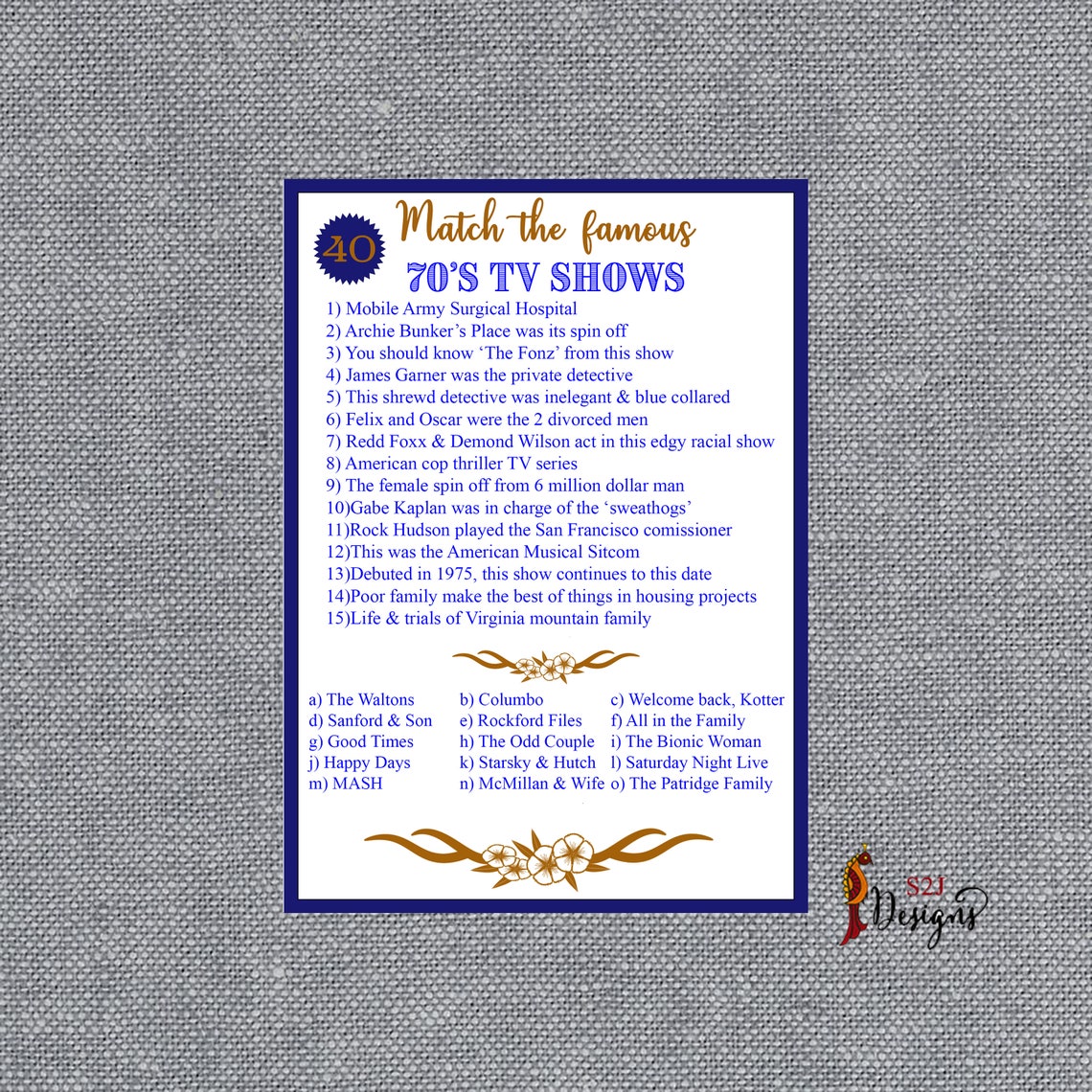 40

Match the famous
70'S TV SHOWS

1) Mobile Army Surgical Hospital
2) Archie Bunker's Place was its spin off
3) You should know 'The Fonz' from this show
4) James Garner was the private detective
5) This shrewd detective was inelegant & blue collared
6) Felix and Oscar were the 2 divorced men
7) Redd Foxx & Demond Wilson act in this edgy racial show
8) American cop thriller TV series
9) The female spin off from 6 million dollar man
10)Gabe Kaplan was in charge of the 'sweathogs'
11)Rock Hudson played the San Francisco comissioner
12)This was the American Musical Sitcom
13)Debuted in 1975, this show continues to this date
14)Poor family make the best of things in housing projects
15)Life & trials of Virginia mountain family

a) The Waltons
d) Sanford & Son
g) Good Times
j) Happy Days
m) MASH

b) Columbo
e) Rockford Files
h) The Odd Couple
k) Starsky & Hutch
n) McMillan & Wife

c) Welcome back, Kotter
f) All in the Family
i) The Bionic Woman
l) Saturday Night Live
o) The Patridge Family

S2J Designs